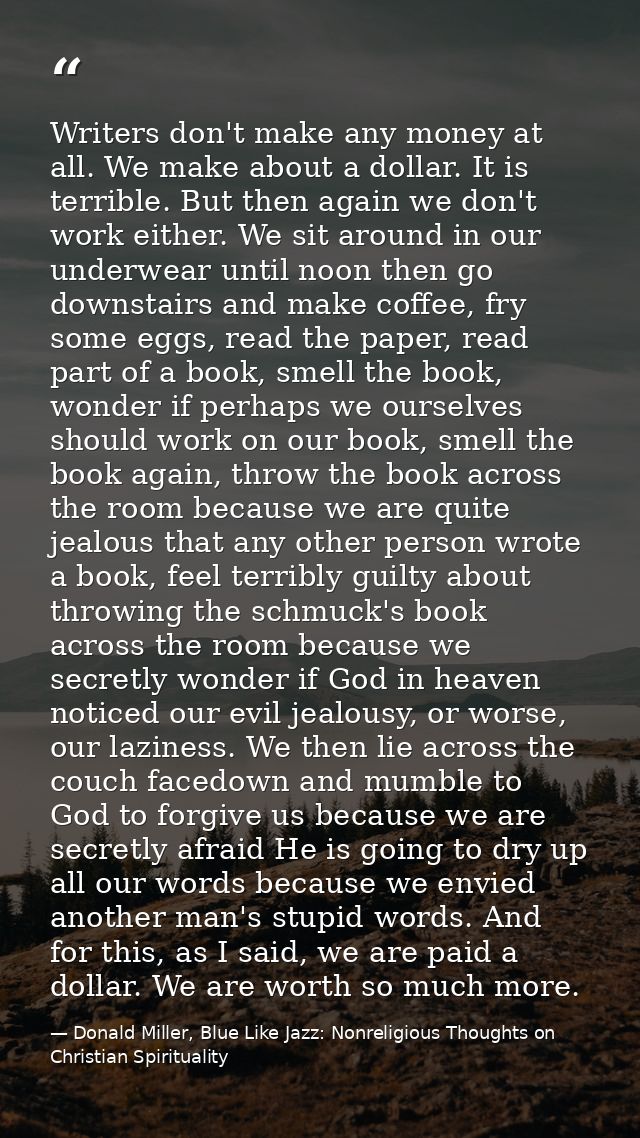 "

Writers don't make any money at all. We make about a dollar. It is terrible. But then again we don't work either. We sit around in our underwear until noon then go downstairs and make coffee, fry some eggs, read the paper, read part of a book, smell the book, wonder if perhaps we ourselves should work on our book, smell the book again, throw the book across the room because we are quite jealous that any other person wrote a book, feel terribly guilty about throwing the schmuck's book across the room because we secretly wonder if God in heaven noticed our evil jealousy, or worse, our laziness. We then lie across the couch facedown and mumble to God to forgive us because we are secretly afraid He is going to dry up all our words because we envied another man's stupid words. And for this, as I said, we are paid a dollar. We are worth so much more.

— Donald Miller, Blue Like Jazz: Nonreligious Thoughts on Christian Spirituality